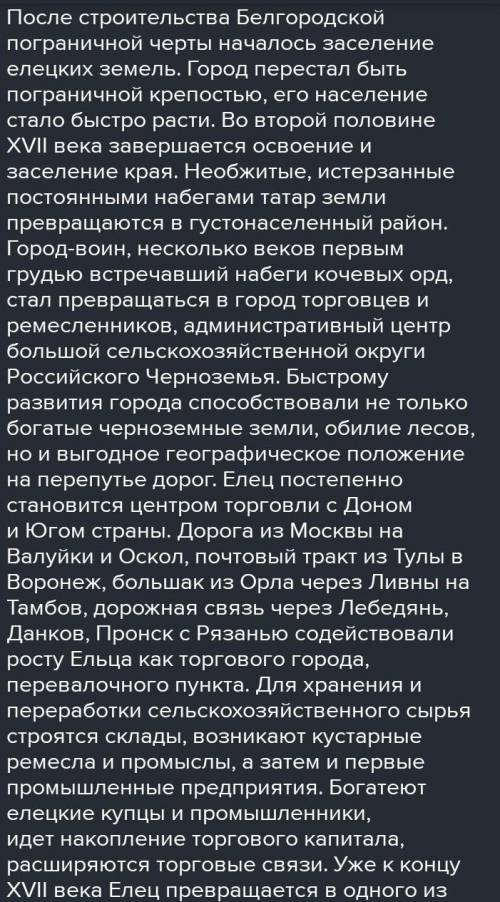 После строительства Белгородской пограничной черты началось заселение елецких земель. Город перестал быть пограничной крепостью, его население стало быстро расти. Во второй половине XVII века завершается освоение и заселение края. Необжитые, истерзанные постоянными набегами татар земли превращаются в густонаселенный район. Город-воин, несколько веков первым грудью встречавший набеги кочевых орд, стал превращаться в город торговцев и ремесленников, административный центр большой сельскохозяйственной округи Российского Черноземья. Быстрому развития города способствовали не только богатые черноземные земли, обилие лесов, но и выгодное географическое положение на перепутье дорог. Елец постепенно становится центром торговли с Доном и Югом страны. Дорога из Москвы на Валуйки и Оскол, почтовый тракт из Тулы в Воронеж, большак из Орла через Ливны на Тамбов, дорожная связь через Лебедянь, Данков, Пронск с Рязанью содействовали росту Ельца как торгового города, перевалочного пункта. Для хранения и переработки сельскохозяйственного сырья строятся склады, возникают кустарные ремесла и промыслы, а затем и первые промышленные предприятия. Богатеют елецкие купцы и промышленники, идет накопление торгового капитала, расширяются торговые связи. Уже к концу XVII века Елец превращается в одного из